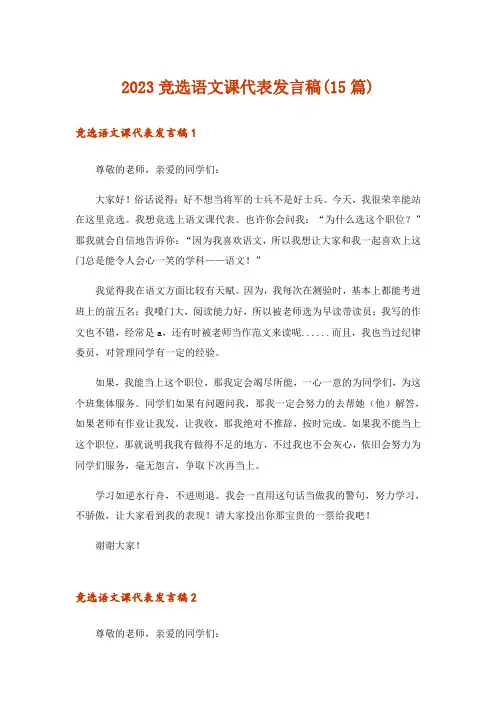 2023 竞选语文课代表发言稿(15 篇)

竞选语文课代表发言稿 1

尊敬的老师，亲爱的同学们：

大家好！俗话说得：好不想当将军的士兵不是好士兵。今天，我很荣幸能站在这里竞选。我想竞选上语文课代表。也许你会问我：“为什么选这个职位？”那我就会自信地告诉你：“因为我喜欢语文，所以我想让大家和我一起喜欢上这门总是能令人会心一笑的学科——语文！”

我觉得我在语文方面比较有天赋。因为，我每次在测验时，基本上都能考进班上的前五名；我嗓门大，阅读能力好，所以被老师选为早读带读员；我写的作文也不错，经常是 a，还有时被老师当作范文来读呢......而且，我也当过纪律委员，对管理同学有一定的经验。

如果，我能当上这个职位，那我定会竭尽所能，一心一意的为同学们，为这个班集体服务。同学们如果有问题问我，那我一定会努力的去帮她（他）解答，如果老师有作业让我发，让我收，那我绝对不推辞，按时完成。如果我不能当上这个职位，那就说明我我有做得不足的地方，不过我也不会灰心，依旧会努力为同学们服务，毫无怨言，争取下次再当上。

学习如逆水行舟，不进则退。我会一直用这句话当做我的警句，努力学习，不骄傲，让大家看到我的表现！请大家投出你那宝贵的一票给我吧！

谢谢大家！

竞选语文课代表发言稿 2

尊敬的老师，亲爱的同学们：